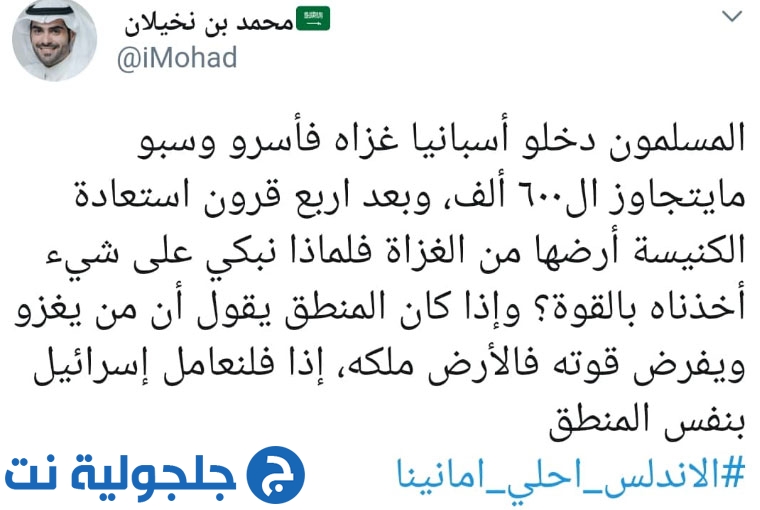 محمد بن نخيلان
@iMohad

المسلمون دخلو أسبانيا غزاه فأسرو وسبو مايتجاوز ال٦٠٠ ألف، وبعد اربع قرون استعادة الكنيسة أرضها من الغزاة فلماذا نبكي على شيء أخذناه بالقوة؟ وإذا كان المنطق يقول أن من يغزو ويفرض قوته فالأرض ملكه، إذا فلنعامل إسرائيل بنفس المنطق

#الاندلس_احلي_امانينا

جلجولية نت